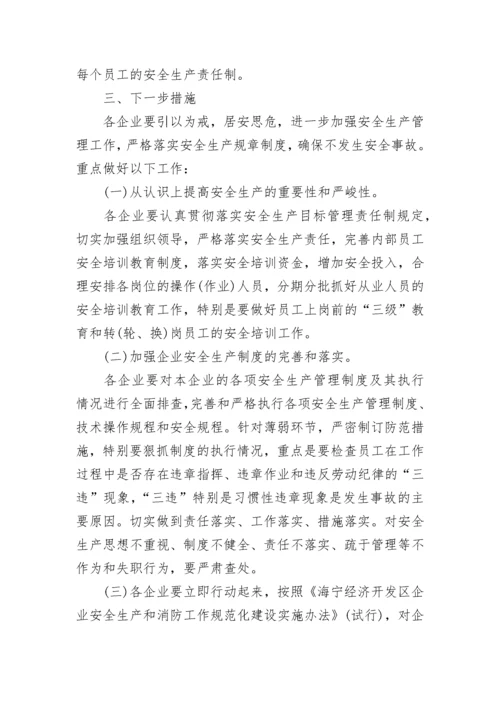 每个员工的安全生产责任制。

三、下一步措施

各企业要引以为戒，居安思危，进一步加强安全生产管理工作，严格落实安全生产规章制度，确保不发生安全事故。重点做好以下工作：

(一)从认识上提高安全生产的重要性和严峻性。

各企业要认真贯彻落实安全生产目标管理责任制规定，切实加强组织领导，严格落实安全生产责任，完善内部员工安全培训教育制度，落实安全培训资金，增加安全投入，合理安排各岗位的操作(作业)人员，分期分批抓好从业人员的安全培训教育工作，特别是要做好员工上岗前的“三级”教育和转(轮、换)岗员工的安全培训工作。

(二)加强企业安全生产制度的完善和落实。

各企业要对本企业的各项安全生产管理制度及其执行情况进行全面排查，完善和严格执行各项安全生产管理制度、技术操作规程和安全规程。针对薄弱环节，严密制订防范措施，特别要狠抓制度的执行情况，重点是要检查员工在工作过程中是否存在违章指挥、违章作业和违反劳动纪律的“三违”现象，“三违”特别是习惯性违章现象是发生事故的主要原因。切实做到责任落实、工作落实、措施落实。对安全生产思想不重视、制度不健全、责任不落实、疏于管理等不作为和失职行为，要严肃查处。

(三)各企业要立即行动起来，按照《海宁经济开发区企业安全生产和消防工作规范化建设实施办法》(试行)，对企